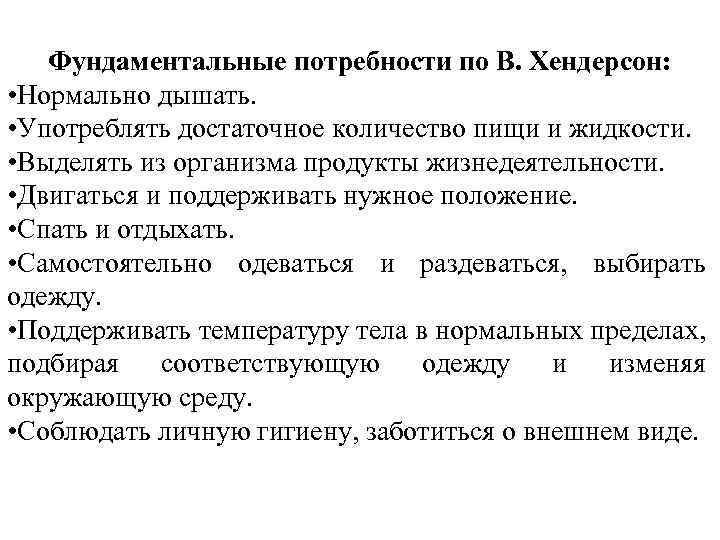 Фундаментальные потребности по В. Хендерсон:
•Нормально дышать.
•Употреблять достаточное количество пищи и жидкости.
•Выделять из организма продукты жизнедеятельности.
•Двигаться и поддерживать нужное положение.
•Спать и отдыхать.
•Самостоятельно одеваться и раздеваться, выбирать одежду.
•Поддерживать температуру тела в нормальных пределах, подбирая соответствующую одежду и изменяя окружающую среду.
•Соблюдать личную гигиену, заботиться о внешнем виде.